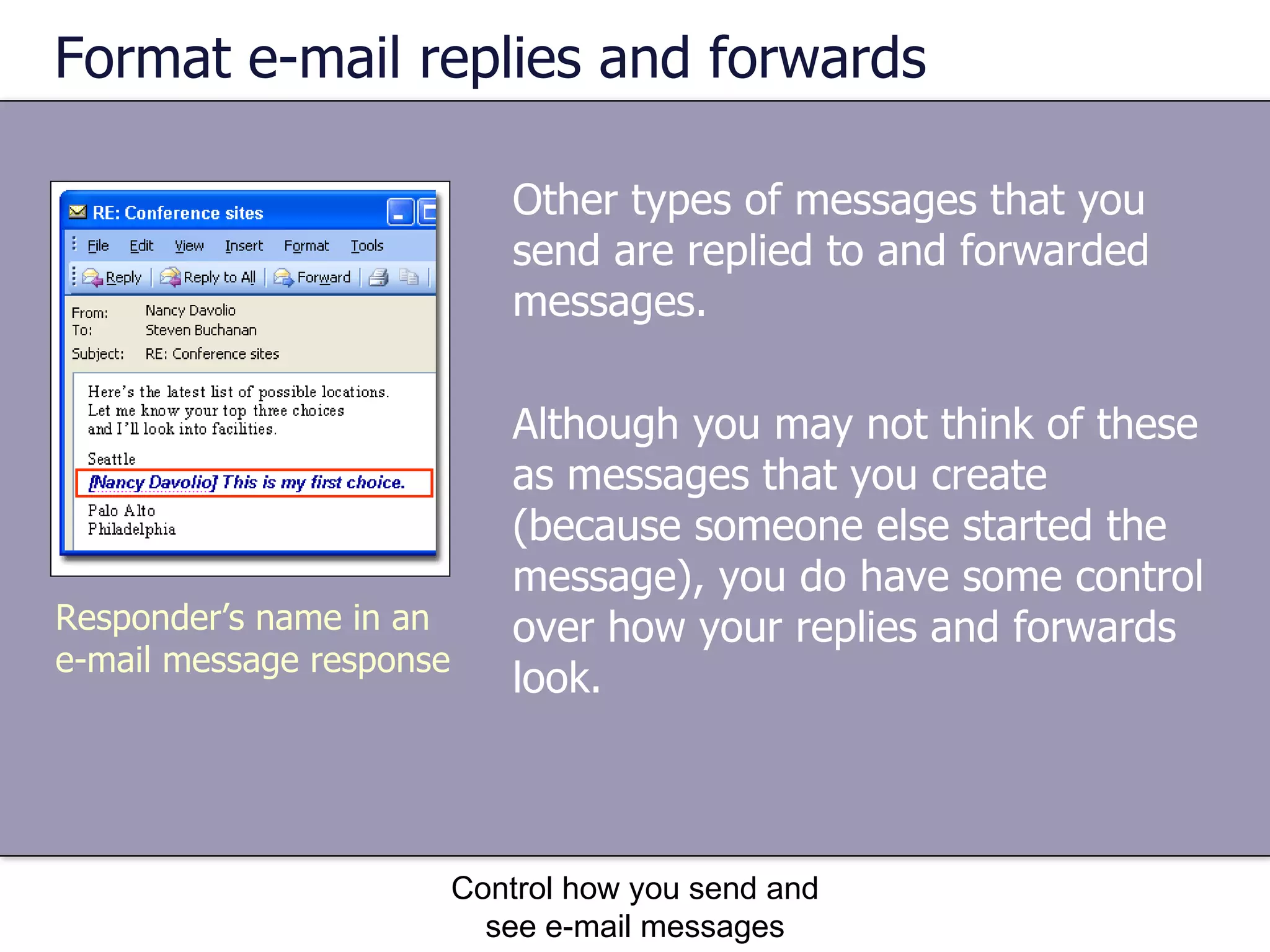 Format e-mail replies and forwards

RE: Conference sites

File Edit View Insert Format Tools

Reply Reply to All Forward

From: Nancy Davolio
To: Steven Buchanan
Subject: RE: Conference sites

Here's the latest list of possible locations. Let me know your top three choices and I'll look into facilities.

Seattle
[Nancy Davolio] This is my first choice.
Palo Alto
Philadelphia

Responder's name in an e-mail message response

Other types of messages that you send are replied to and forwarded messages.

Although you may not think of these as messages that you create (because someone else started the message), you do have some control over how your replies and forwards look.

Control how you send and see e-mail messages